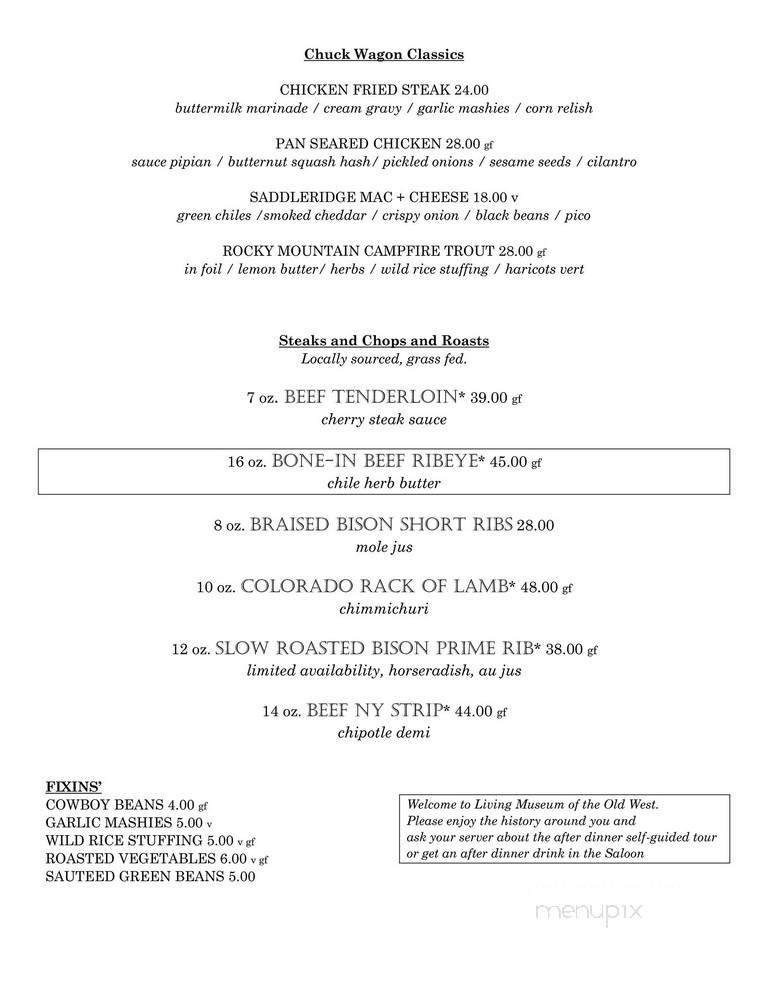 Chuck Wagon Classics

CHICKEN FRIED STEAK 24.00
buttermilk marinade / cream gravy / garlic mashies / corn relish

PAN SEARED CHICKEN 28.00 gf
sauce pipian / butternut squash hash/ pickled onions / sesame seeds / cilantro

SADDLERIDGE MAC + CHEESE 18.00 v
green chiles /smoked cheddar / crispy onion / black beans / pico

ROCKY MOUNTAIN CAMPFIRE TROUT 28.00 gf
in foil / lemon butter/ herbs / wild rice stuffing / haricots vert

Steaks and Chops and Roasts
Locally sourced, grass fed.

7 oz. BEEF TENDERLOIN* 39.00 gf
cherry steak sauce

16 oz. BONE-IN BEEF RIBEYE* 45.00 gf
chile herb butter

8 oz. BRAISED BISON SHORT RIBS 28.00
mole jus

10 oz. COLORADO RACK OF LAMB* 48.00 gf
chimmichuri

12 oz. SLOW ROASTED BISON PRIME RIB* 38.00 gf
limited availability, horseradish, au jus

14 oz. BEEF NY STRIP* 44.00 gf
chipotle demi

FIXINS'
COWBOY BEANS 4.00 gf
GARLIC MASHIES 5.00 v
WILD RICE STUFFING 5.00 v gf
ROASTED VEGETABLES 6.00 v gf
SAUTEED GREEN BEANS 5.00

Welcome to Living Museum of the Old West.
Please enjoy the history around you and
ask your server about the after dinner self-guided tour
or get an after dinner drink in the Saloon

menupix